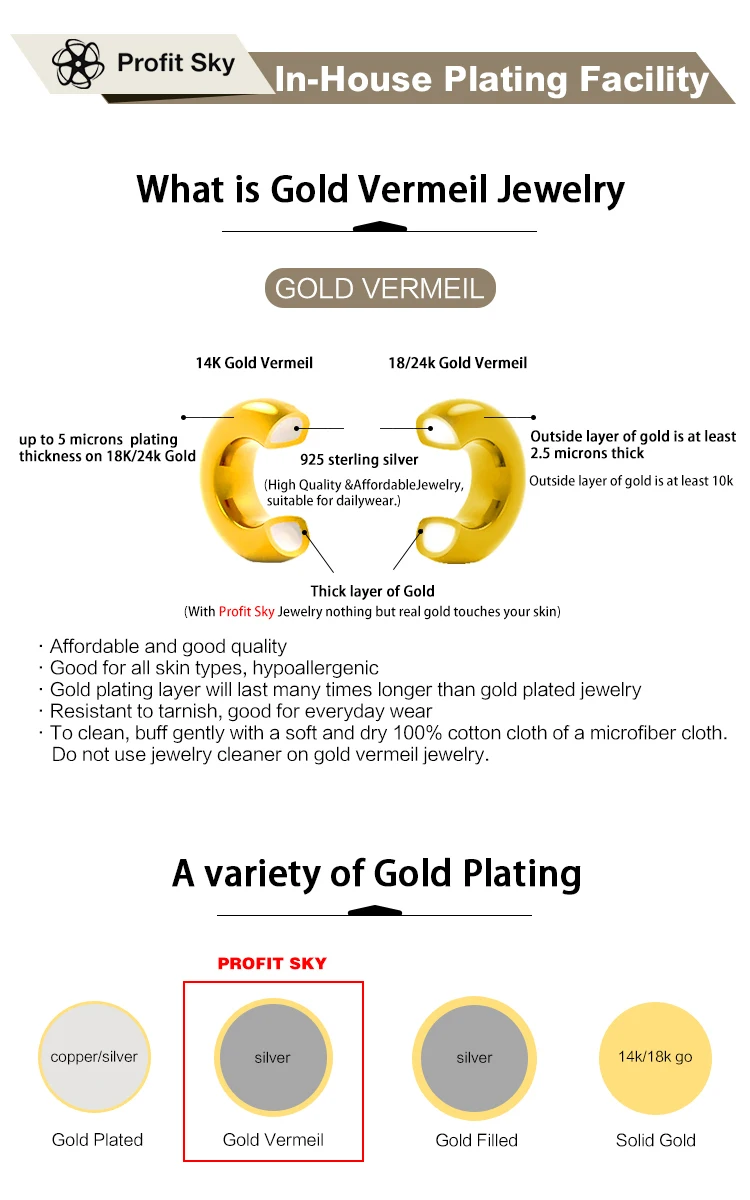 Profit Sky
In-House Plating Facility

What is Gold Vermeil Jewelry

GOLD VERMEIL

14K Gold Vermeil
18/24k Gold Vermeil

up to 5 microns plating thickness on 18K/24k Gold
925 sterling silver
(High Quality &AffordableJewelry, suitable for dailywear.)
Outside layer of gold is at least 2.5 microns thick
Outside layer of gold is at least 10k

Thick layer of Gold
(With Profit Sky Jewelry nothing but real gold touches your skin)

· Affordable and good quality
· Good for all skin types, hypoallergenic
· Gold plating layer will last many times longer than gold plated jewelry
· Resistant to tarnish, good for everyday wear
· To clean, buff gently with a soft and dry 100% cotton cloth of a microfiber cloth. Do not use jewelry cleaner on gold vermeil jewelry.

A variety of Gold Plating

PROFIT SKY

copper/silver
Gold Plated

silver
Gold Vermeil

silver
Gold Filled

14k/18k go
Solid Gold